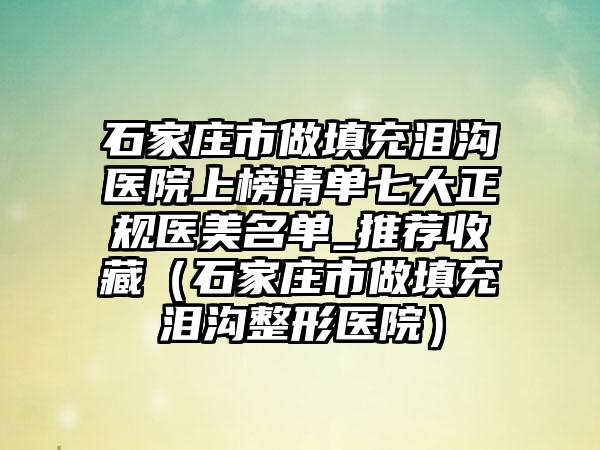 石家庄市做填充泪沟医院上榜清单七大正规医美名单_推荐收藏（石家庄市做填充泪沟整形医院）